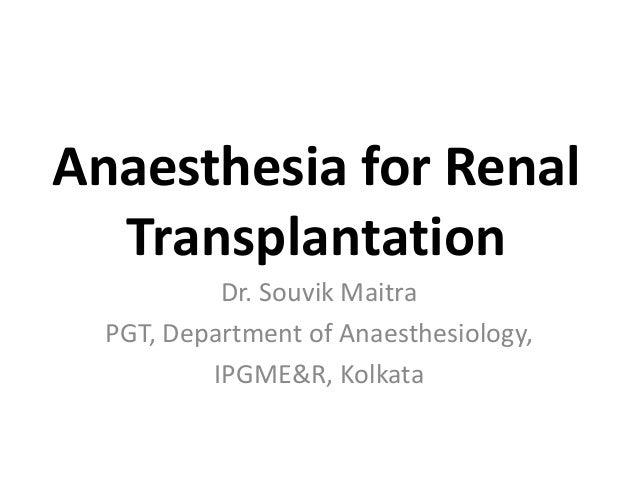 Anaesthesia for Renal Transplantation

Dr. Souvik Maitra
PGT, Department of Anaesthesiology,
IPGME&R, Kolkata